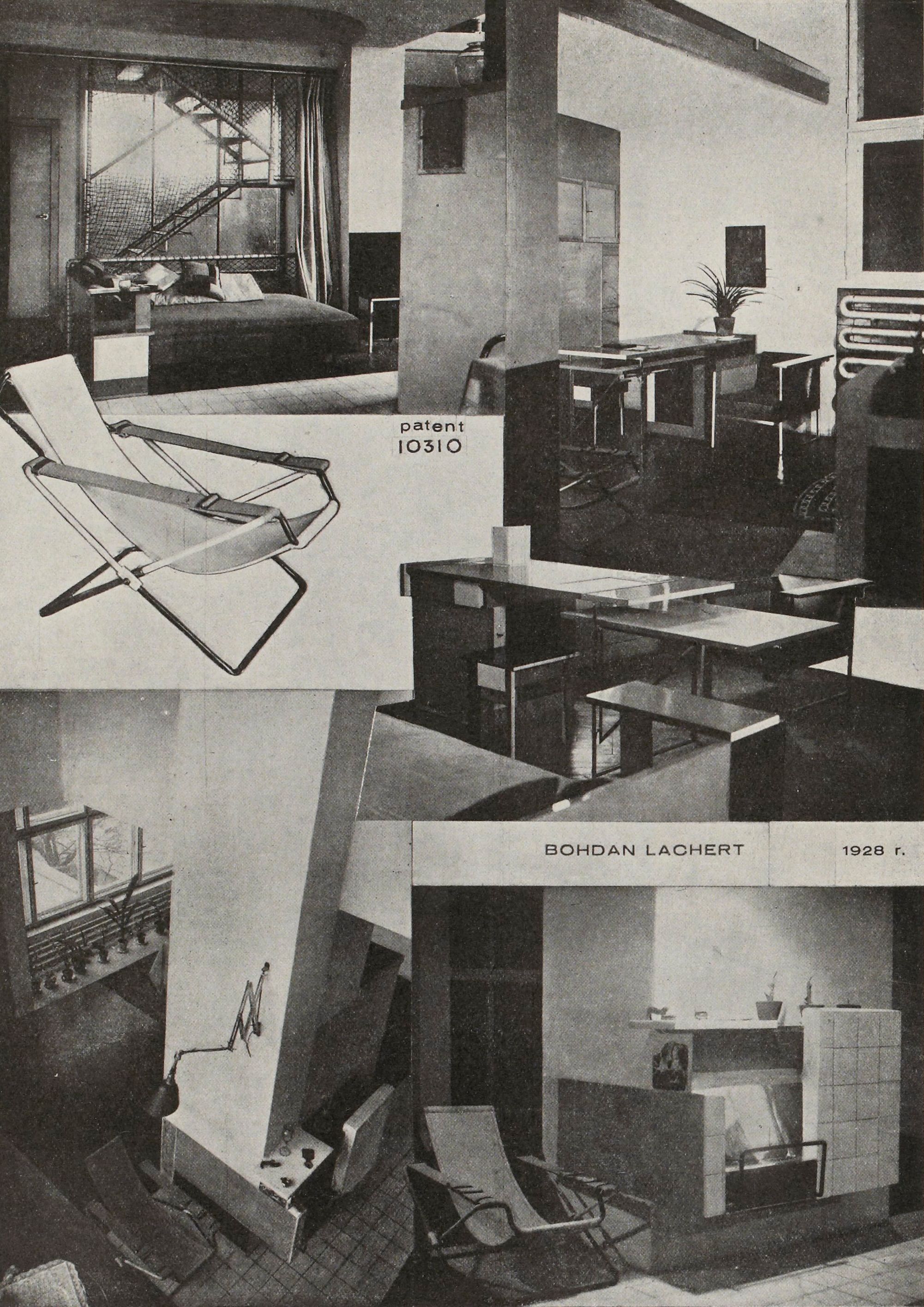 patent
10310

BOHDAN LACHERT

1928 r.